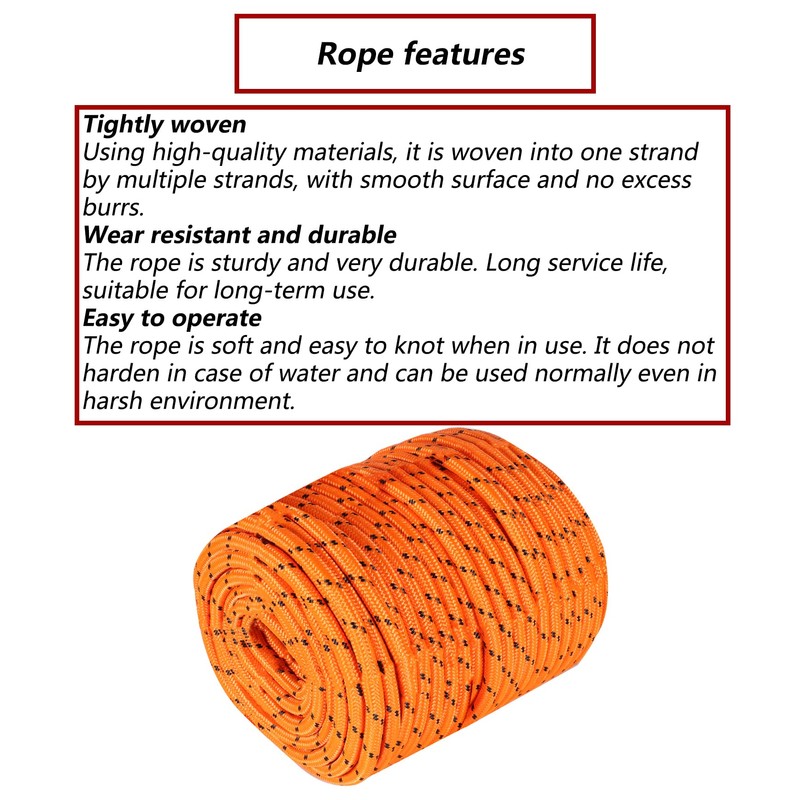 Rope features

Tightly woven
Using high-quality materials, it is woven into one strand by multiple strands, with smooth surface and no excess burrs.
Wear resistant and durable
The rope is sturdy and very durable. Long service life, suitable for long-term use.
Easy to operate
The rope is soft and easy to knot when in use. It does not harden in case of water and can be used normally even in harsh environment.